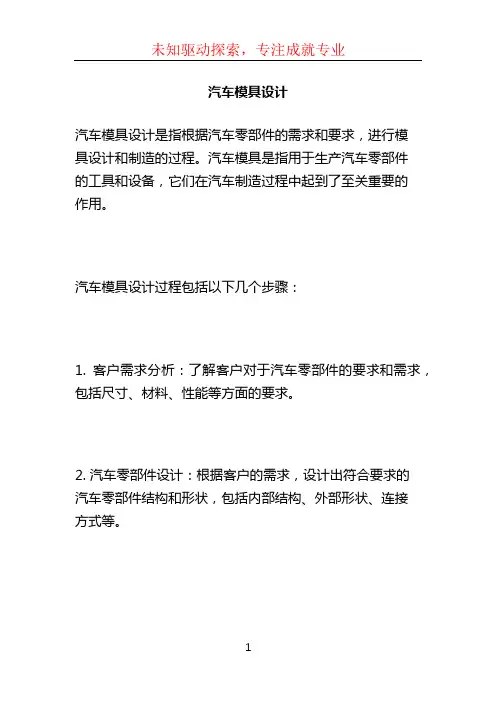 未知驱动探索，专注成就专业

汽车模具设计

汽车模具设计是指根据汽车零部件的需求和要求，进行模具设计和制造的过程。汽车模具是指用于生产汽车零部件的工具和设备，它们在汽车制造过程中起到了至关重要的作用。

汽车模具设计过程包括以下几个步骤：

1. 客户需求分析：了解客户对于汽车零部件的要求和需求，包括尺寸、材料、性能等方面的要求。

2. 汽车零部件设计：根据客户的需求，设计出符合要求的汽车零部件结构和形状，包括内部结构、外部形状、连接方式等。

1